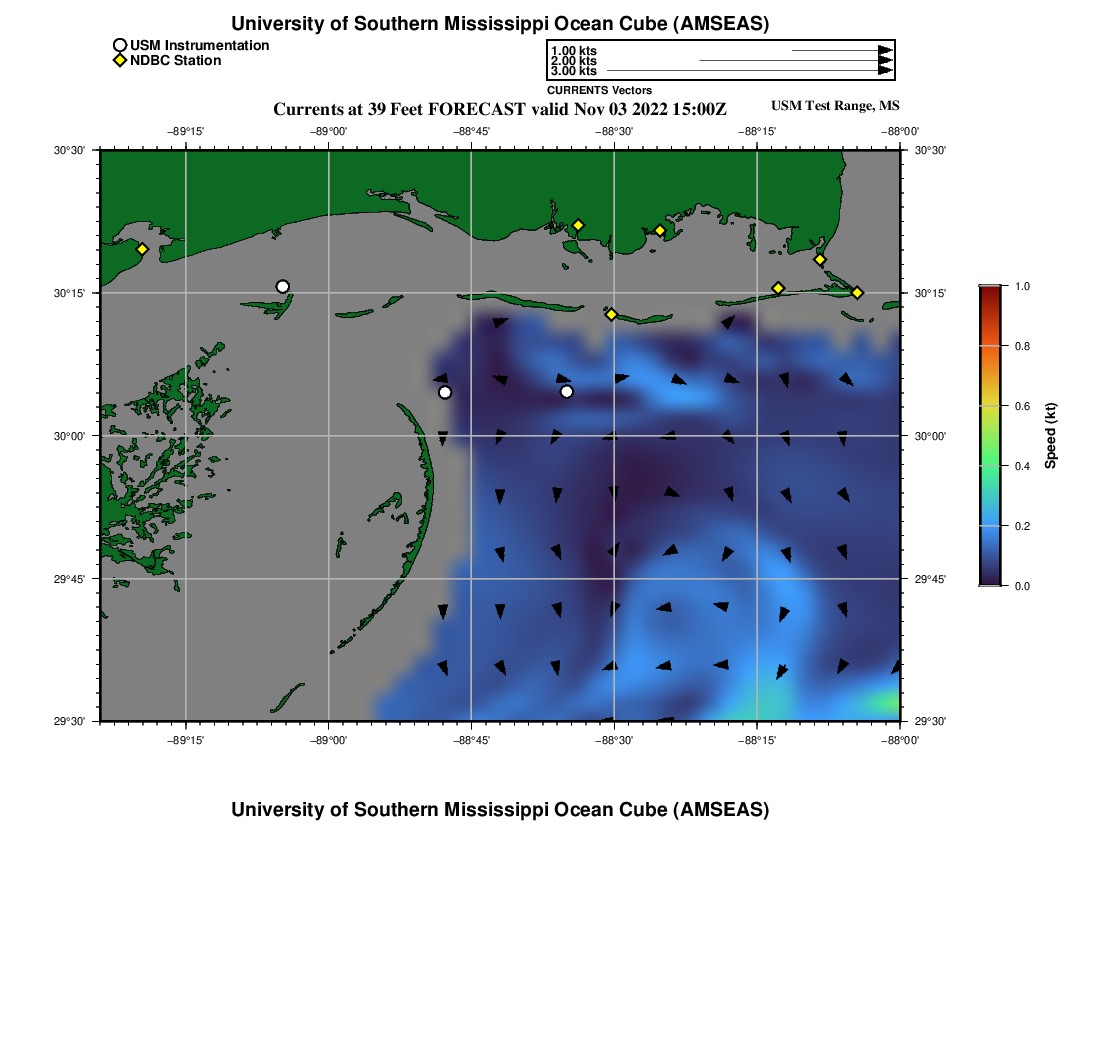 University of Southern Mississippi Ocean Cube (AMSEAS)

USM Instrumentation
NDBC Station

1.00 kts
2.00 kts
3.00 kts
CURRENTS Vectors

Currents at 39 Feet FORECAST valid Nov 03 2022 15:00Z

USM Test Range, MS

−89°15' −89°00' −88°45' −88°30' −88°15' −88°00'

30°30' 30°15' 30°00' 29°45' 29°30'

30°30' 30°15' 30°00' 29°45' 29°30'

−89°15' −89°00' −88°45' −88°30' −88°15' −88°00'

1.0
0.8
0.6
0.4
0.2
0.0
Speed (kt)

University of Southern Mississippi Ocean Cube (AMSEAS)